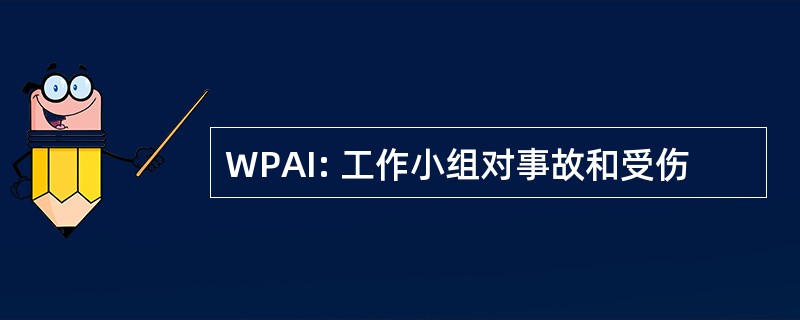 WPAI: 工作小组对事故和受伤